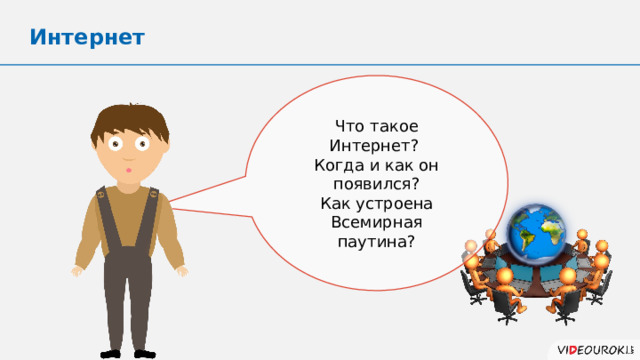 Интернет

Что такое Интернет? Когда и как он появился? Как устроена Всемирная паутина?

VIDEOUROKI